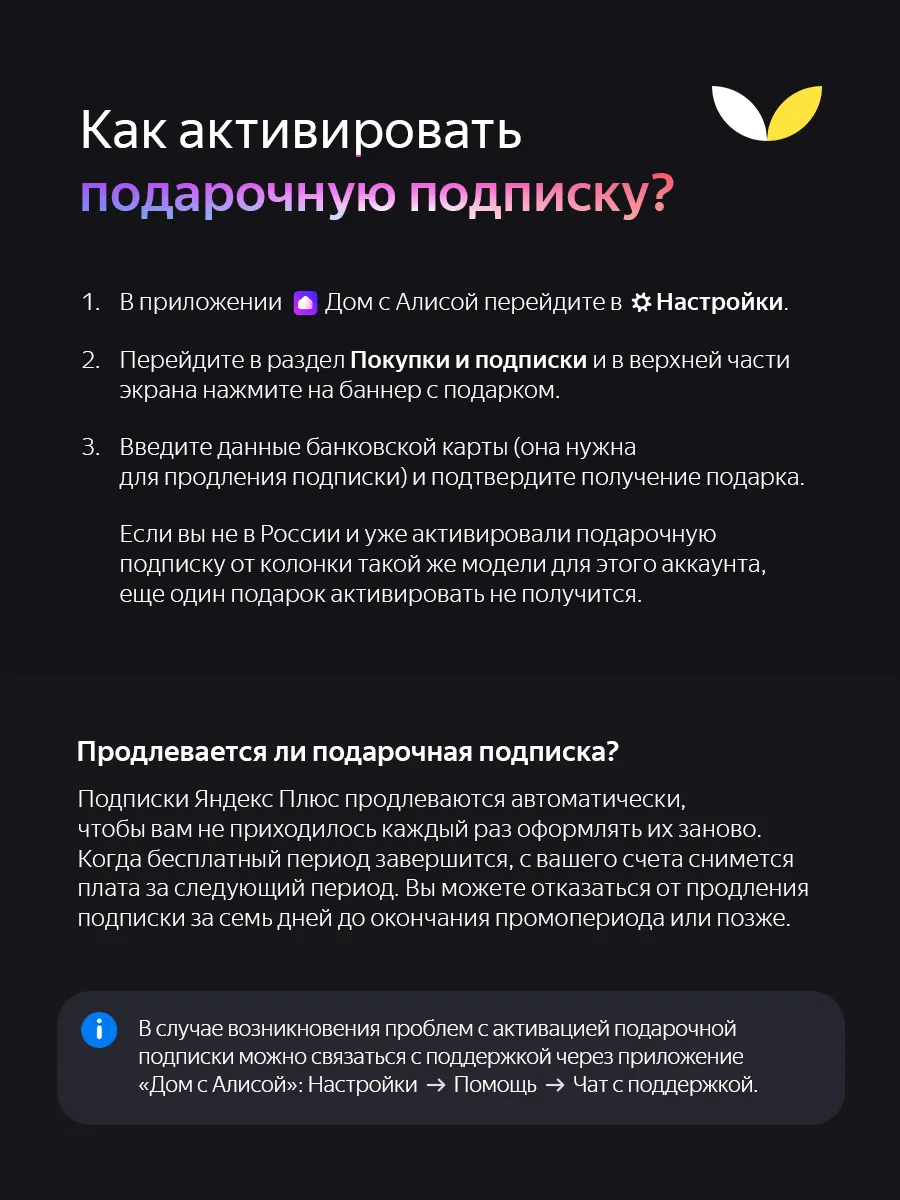 Как активировать подарочную подписку?

1. В приложении Дом с Алисой перейдите в Настройки.

2. Перейдите в раздел Покупки и подписки и в верхней части экрана нажмите на баннер с подарком.

3. Введите данные банковской карты (она нужна для продления подписки) и подтвердите получение подарка.

Если вы не в России и уже активировали подарочную подписку от колонки такой же модели для этого аккаунта, еще один подарок активировать не получится.

Продлевается ли подарочная подписка?

Подписки Яндекс Плюс продлеваются автоматически, чтобы вам не приходилось каждый раз оформлять их заново. Когда бесплатный период завершится, с вашего счета снимется плата за следующий период. Вы можете отказаться от продления подписки за семь дней до окончания промопериода или позже.

В случае возникновения проблем с активацией подарочной подписки можно связаться с поддержкой через приложение «Дом с Алисой»: Настройки → Помощь → Чат с поддержкой.